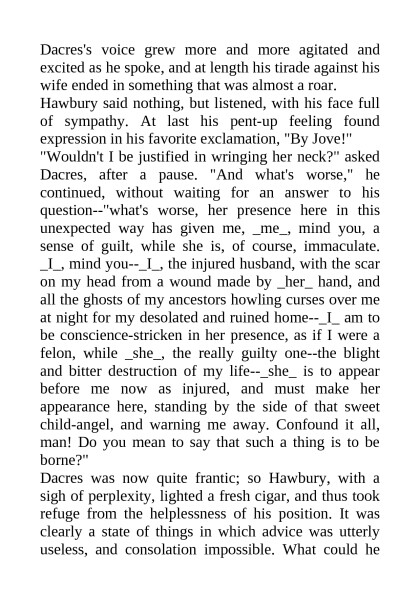 Dacres's voice grew more and more agitated and excited as he spoke, and at length his tirade against his wife ended in something that was almost a roar.
Hawbury said nothing, but listened, with his face full of sympathy. At last his pent-up feeling found expression in his favorite exclamation, "By Jove!"
"Wouldn't I be justified in wringing her neck?" asked Dacres, after a pause. "And what's worse," he continued, without waiting for an answer to his question--"what's worse, her presence here in this unexpected way has given me, _me_, mind you, a sense of guilt, while she is, of course, immaculate. _I_, mind you--_I_, the injured husband, with the scar on my head from a wound made by _her_ hand, and all the ghosts of my ancestors howling curses over me at night for my desolated and ruined home--_I_ am to be conscience-stricken in her presence, as if I were a felon, while _she_, the really guilty one--the blight and bitter destruction of my life--_she_ is to appear before me now as injured, and must make her appearance here, standing by the side of that sweet child-angel, and warning me away. Confound it all, man! Do you mean to say that such a thing is to be borne?"
Dacres was now quite frantic; so Hawbury, with a sigh of perplexity, lighted a fresh cigar, and thus took refuge from the helplessness of his position. It was clearly a state of things in which advice was utterly useless, and consolation impossible. What could he